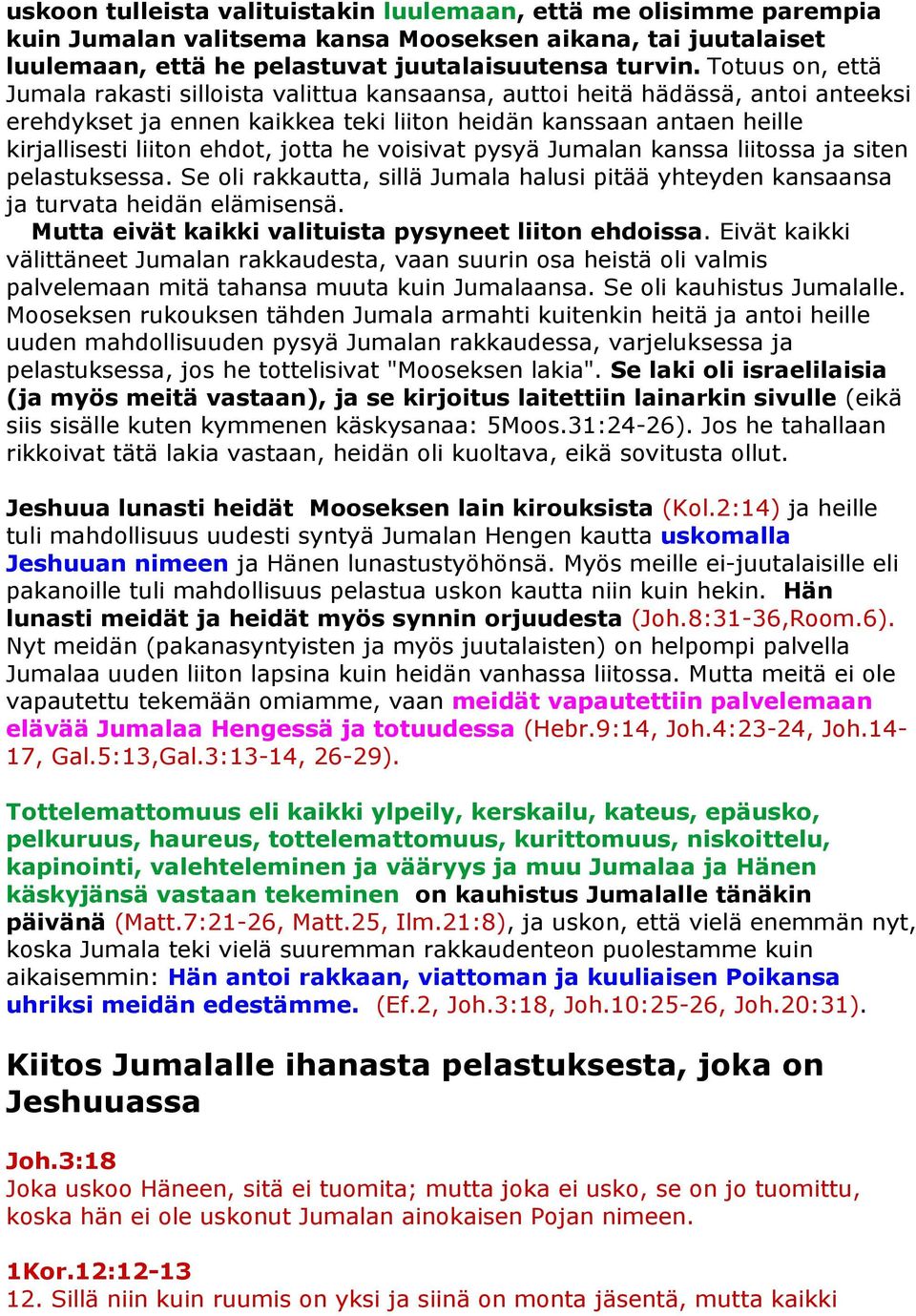 uskoon tulleista valituistakin luulemaan, että me olisimme parempia kuin Jumalan valitsema kansa Mooseksen aikana, tai juutalaiset luulemaan, että he pelastuvat juutalaisuutensa turvin. Totuus on, että Jumala rakasti silloista valittua kansaansa, auttoi heitä hädässä, antoi anteeksi erehdykset ja ennen kaikkea teki liiton heidän kanssaan antaen heille kirjallisesti liiton ehdot, jotta he voisivat pysyä Jumalan kanssa liitossa ja siten pelastuksessa. Se oli rakkautta, sillä Jumala halusi pitää yhteyden kansaansa ja turvata heidän elämisensä.

Mutta eivät kaikki valituista pysyneet liiton ehdoissa. Eivät kaikki välittäneet Jumalan rakkaudesta, vaan suurin osa heistä oli valmis palvelemaan mitä tahansa muuta kuin Jumalaansa. Se oli kauhistus Jumalalle. Mooseksen rukouksen tähden Jumala armahti kuitenkin heitä ja antoi heille uuden mahdollisuuden pysyä Jumalan rakkaudessa, varjeluksessa ja pelastuksessa, jos he tottelisivat "Mooseksen lakia". Se laki oli israelilaisia (ja myös meitä vastaan), ja se kirjoitus laitettiin lainarkin sivulle (eikä siis sisälle kuten kymmenen käskysanaa: 5Moos.31:24-26). Jos he tahallaan rikkoivat tätä lakia vastaan, heidän oli kuoltava, eikä sovitusta ollut.

Jeshuua lunasti heidät Mooseksen lain kirouksista (Kol.2:14) ja heille tuli mahdollisuus uudesti syntyä Jumalan Hengen kautta uskomalla Jeshuuan nimeen ja Hänen lunastustyöhönsä. Myös meille ei-juutalaisille eli pakanoille tuli mahdollisuus pelastua uskon kautta niin kuin hekin. Hän lunasti meidät ja heidät myös synnin orjuudesta (Joh.8:31-36,Room.6). Nyt meidän (pakanasyntyisten ja myös juutalaisten) on helpompi palvella Jumalaa uuden liiton lapsina kuin heidän vanhassa liitossa. Mutta meitä ei ole vapautettu tekemään omiamme, vaan meidät vapautettiin palvelemaan elävää Jumalaa Hengessä ja totuudessa (Hebr.9:14, Joh.4:23-24, Joh.14-17, Gal.5:13,Gal.3:13-14, 26-29).

Tottelemattomuus eli kaikki ylpeily, kerskailu, kateus, epäusko, pelkuruus, haureus, tottelemattomuus, kurittomuus, niskoittelu, kapinointi, valehteleminen ja vääryys ja muu Jumalaa ja Hänen käskyjänsä vastaan tekeminen on kauhistus Jumalalle tänäkin päivänä (Matt.7:21-26, Matt.25, Ilm.21:8), ja uskon, että vielä enemmän nyt, koska Jumala teki vielä suuremman rakkaudenteon puolestamme kuin aikaisemmin: Hän antoi rakkaan, viattoman ja kuuliaisen Poikansa uhriksi meidän edestämme. (Ef.2, Joh.3:18, Joh.10:25-26, Joh.20:31).

Kiitos Jumalalle ihanasta pelastuksesta, joka on Jeshuuassa

Joh.3:18
Joka uskoo Häneen, sitä ei tuomita; mutta joka ei usko, se on jo tuomittu, koska hän ei ole uskonut Jumalan ainokaisen Pojan nimeen.

1Kor.12:12-13
12. Sillä niin kuin ruumis on yksi ja siinä on monta jäsentä, mutta kaikki